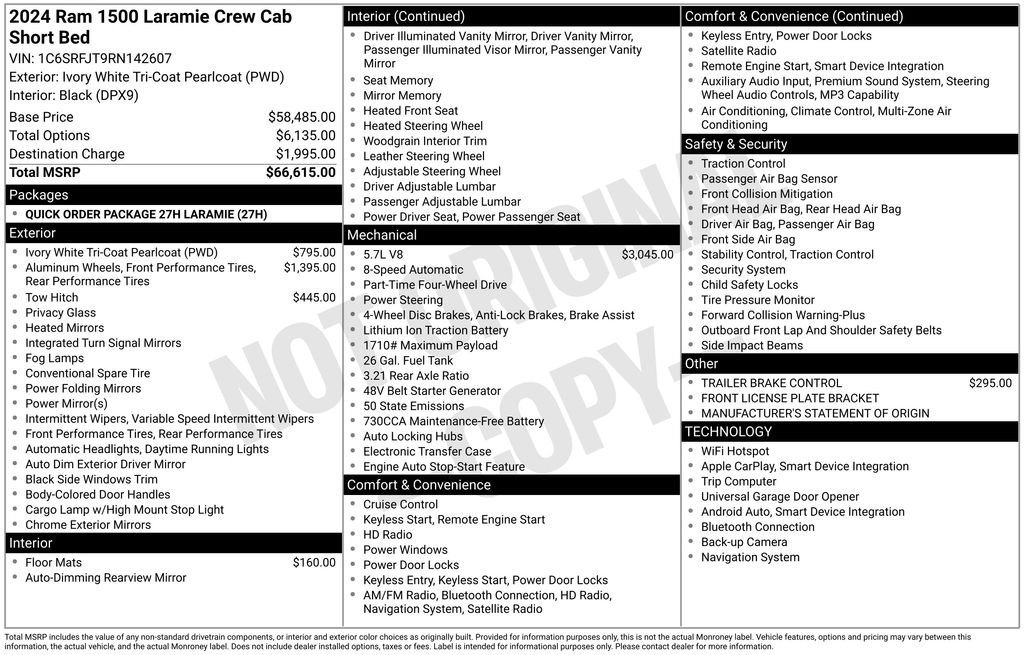 2024 Ram 1500 Laramie Crew Cab Short Bed
VIN: 1C6SRFJT9RN142607
Exterior: Ivory White Tri-Coat Pearlcoat (PWD)
Interior: Black (DPX9)

| | |
|---|---|
| Base Price | $58,485.00 |
| Total Options | $6,135.00 |
| Destination Charge | $1,995.00 |
| Total MSRP | $66,615.00 |

Packages
- QUICK ORDER PACKAGE 27H LARAMIE (27H)

Exterior
- Ivory White Tri-Coat Pearlcoat (PWD) $795.00
- Aluminum Wheels, Front Performance Tires, Rear Performance Tires $1,395.00
- Tow Hitch $445.00
- Privacy Glass
- Heated Mirrors
- Integrated Turn Signal Mirrors
- Fog Lamps
- Conventional Spare Tire
- Power Folding Mirrors
- Power Mirror(s)
- Intermittent Wipers, Variable Speed Intermittent Wipers
- Front Performance Tires, Rear Performance Tires
- Automatic Headlights, Daytime Running Lights
- Auto Dim Exterior Driver Mirror
- Black Side Windows Trim
- Body-Colored Door Handles
- Cargo Lamp w/High Mount Stop Light
- Chrome Exterior Mirrors

Interior
- Floor Mats $160.00
- Auto-Dimming Rearview Mirror

Interior (Continued)
- Driver Illuminated Vanity Mirror, Driver Vanity Mirror, Passenger Illuminated Visor Mirror, Passenger Vanity Mirror
- Seat Memory
- Mirror Memory
- Heated Front Seat
- Heated Steering Wheel
- Woodgrain Interior Trim
- Leather Steering Wheel
- Adjustable Steering Wheel
- Driver Adjustable Lumbar
- Passenger Adjustable Lumbar
- Power Driver Seat, Power Passenger Seat

Mechanical
- 5.7L V8 $3,045.00
- 8-Speed Automatic
- Part-Time Four-Wheel Drive
- Power Steering
- 4-Wheel Disc Brakes, Anti-Lock Brakes, Brake Assist
- Lithium Ion Traction Battery
- 1710# Maximum Payload
- 26 Gal. Fuel Tank
- 3.21 Rear Axle Ratio
- 48V Belt Starter Generator
- 50 State Emissions
- 730CCA Maintenance-Free Battery
- Auto Locking Hubs
- Electronic Transfer Case
- Engine Auto Stop-Start Feature

Comfort & Convenience
- Cruise Control
- Keyless Start, Remote Engine Start
- HD Radio
- Power Windows
- Power Door Locks
- Keyless Entry, Keyless Start, Power Door Locks
- AM/FM Radio, Bluetooth Connection, HD Radio, Navigation System, Satellite Radio

Comfort & Convenience (Continued)
- Keyless Entry, Power Door Locks
- Satellite Radio
- Remote Engine Start, Smart Device Integration
- Auxiliary Audio Input, Premium Sound System, Steering Wheel Audio Controls, MP3 Capability
- Air Conditioning, Climate Control, Multi-Zone Air Conditioning

Safety & Security
- Traction Control
- Passenger Air Bag Sensor
- Front Collision Mitigation
- Front Head Air Bag, Rear Head Air Bag
- Driver Air Bag, Passenger Air Bag
- Front Side Air Bag
- Stability Control, Traction Control
- Security System
- Child Safety Locks
- Tire Pressure Monitor
- Forward Collision Warning-Plus
- Outboard Front Lap And Shoulder Safety Belts
- Side Impact Beams

Other
- TRAILER BRAKE CONTROL $295.00
- FRONT LICENSE PLATE BRACKET
- MANUFACTURER'S STATEMENT OF ORIGIN

TECHNOLOGY
- WiFi Hotspot
- Apple CarPlay, Smart Device Integration
- Trip Computer
- Universal Garage Door Opener
- Android Auto, Smart Device Integration
- Bluetooth Connection
- Back-up Camera
- Navigation System

NOT ORIGINAL COPY

Total MSRP includes the value of any non-standard drivetrain components, or interior and exterior color choices as originally built. Provided for information purposes only, this is not the actual Monroney label. Vehicle features, options and pricing may vary between this information, the actual vehicle, and the actual Monroney label. Does not include dealer installed options, taxes or fees. Label is intended for informational purposes only. Please contact dealer for more information.